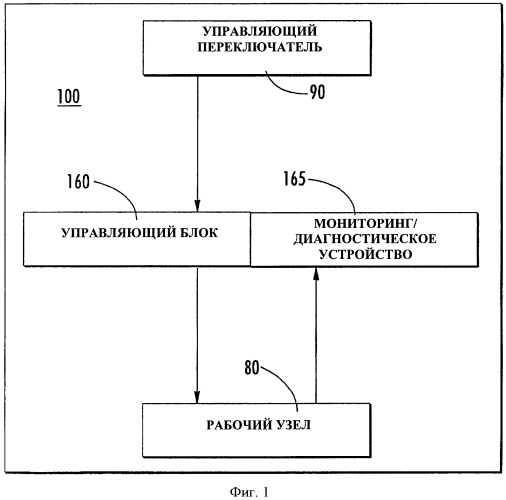 УПРАВЛЯЮЩИЙ ПЕРЕКЛЮЧАТЕЛЬ

90

100

160

165

УПРАВЛЯЮЩИЙ БЛОК

МОНИТОРИНГ/ ДИАГНОСТИЧЕСКОЕ УСТРОЙСТВО

80

РАБОЧИЙ УЗЕЛ

Фиг. 1